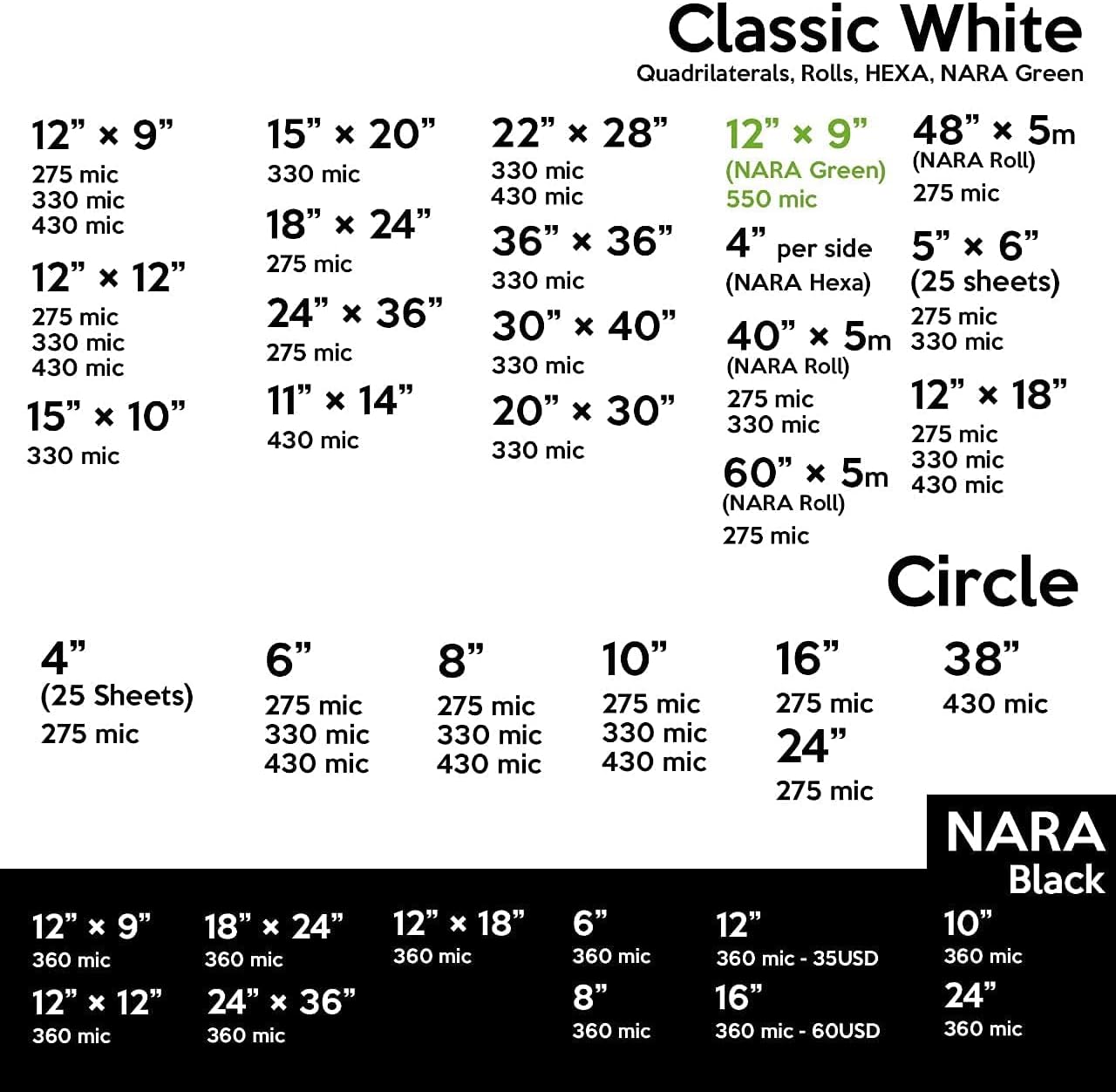 Classic White
Quadrilaterals, Rolls, HEXA, NARA Green

12” × 9”
275 mic
330 mic
430 mic

12” × 12”
275 mic
330 mic
430 mic

15” × 10”
330 mic

15” × 20”
330 mic

18” × 24”
275 mic

24” × 36”
275 mic

11” × 14”
430 mic

22” × 28”
330 mic
430 mic

36” × 36”
330 mic

30” × 40”
330 mic

20” × 30”
330 mic

12” × 9”
(NARA Green)
550 mic

4” per side
(NARA Hexa)

40” × 5m
(NARA Roll)
275 mic
330 mic

60” × 5m
(NARA Roll)
275 mic

48” × 5m
(NARA Roll)
275 mic

5” × 6”
(25 sheets)
275 mic
330 mic

12” × 18”
275 mic
330 mic
430 mic

Circle

4”
(25 Sheets)
275 mic

6”
275 mic
330 mic
430 mic

8”
275 mic
330 mic
430 mic

10”
275 mic
330 mic
430 mic

16”
275 mic

24”
275 mic

38”
430 mic

NARA
Black

12” × 9”
360 mic

12” × 12”
360 mic

18” × 24”
360 mic

24” × 36”
360 mic

12” × 18”
360 mic

6”
360 mic

8”
360 mic

12”
360 mic - 35USD

16”
360 mic - 60USD

10”
360 mic

24”
360 mic